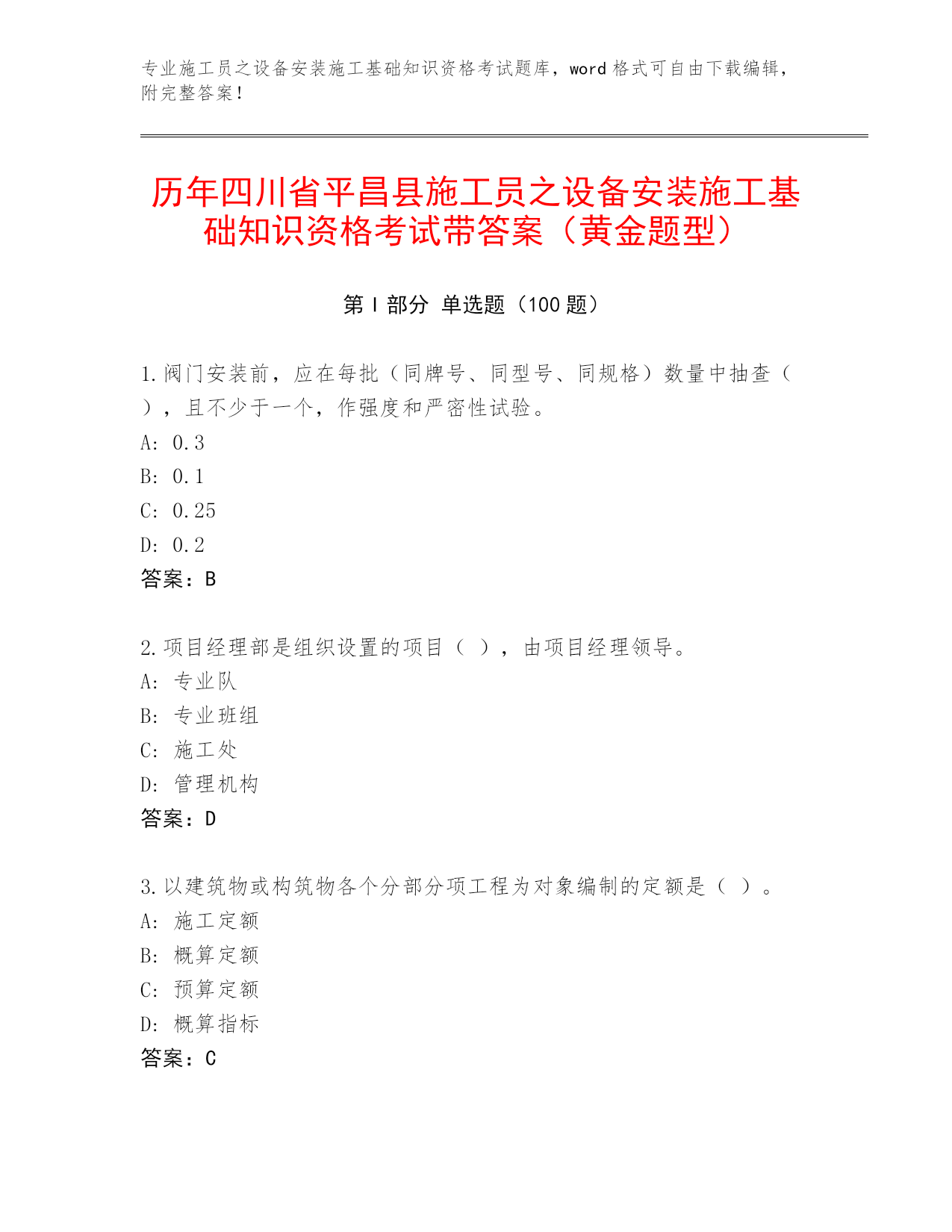 专业施工员之设备安装施工基础知识资格考试题库，word 格式可自由下载编辑，附完整答案！

历年四川省平昌县施工员之设备安装施工基础知识资格考试带答案（黄金题型）

第 I 部分 单选题（100 题）

1.阀门安装前，应在每批（同牌号、同型号、同规格）数量中抽查（ ），且不少于一个，作强度和严密性试验。
A: 0.3
B: 0.1
C: 0.25
D: 0.2
答案：B

2.项目经理部是组织设置的项目（ ），由项目经理领导。
A: 专业队
B: 专业班组
C: 施工处
D: 管理机构
答案：D

3.以建筑物或构筑物各个分部分项工程为对象编制的定额是（ ）。
A: 施工定额
B: 概算定额
C: 预算定额
D: 概算指标
答案：C